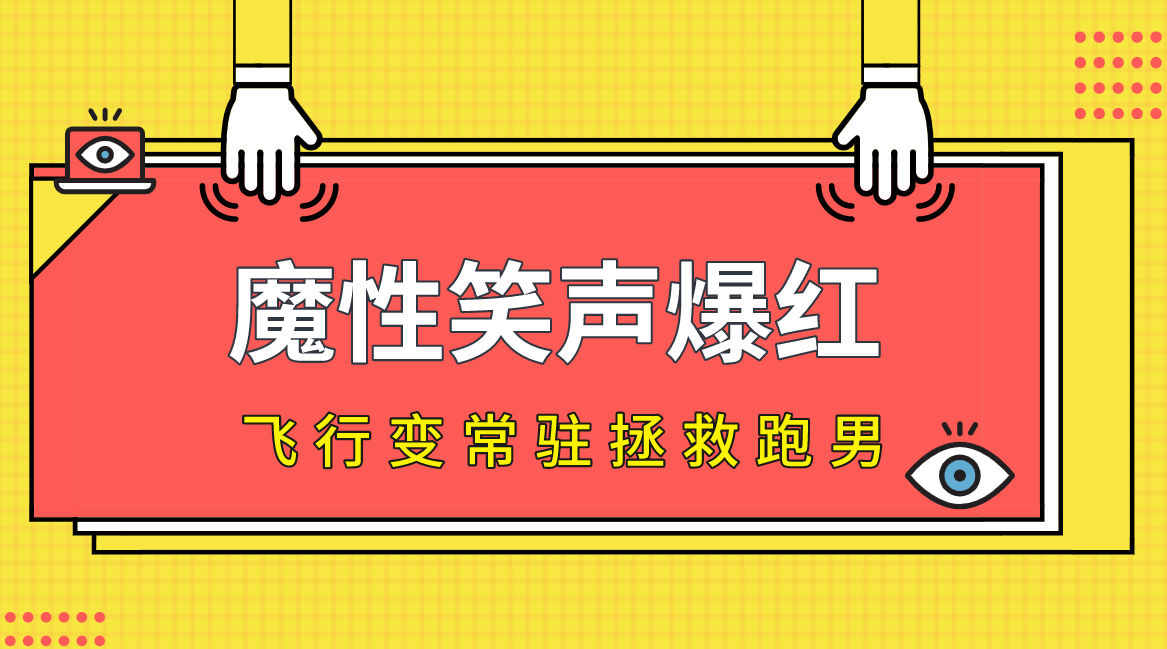 魔性笑声爆红

飞行变常驻拯救跑男